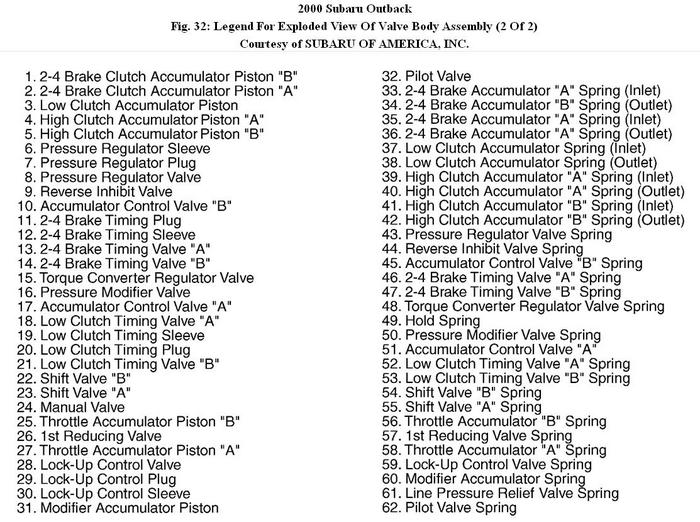 2000 Subaru Outback
Fig. 32: Legend For Exploded View Of Valve Body Assembly (2 Of 2)
Courtesy of SUBARU OF AMERICA, INC.

1. 2-4 Brake Clutch Accumulator Piston "B"
2. 2-4 Brake Clutch Accumulator Piston "A"
3. Low Clutch Accumulator Piston
4. High Clutch Accumulator Piston "A"
5. High Clutch Accumulator Piston "B"
6. Pressure Regulator Sleeve
7. Pressure Regulator Plug
8. Pressure Regulator Valve
9. Reverse Inhibit Valve
10. Accumulator Control Valve "B"
11. 2-4 Brake Timing Plug
12. 2-4 Brake Timing Sleeve
13. 2-4 Brake Timing Valve "A"
14. 2-4 Brake Timing Valve "B"
15. Torque Converter Regulator Valve
16. Pressure Modifier Valve
17. Accumulator Control Valve "A"
18. Low Clutch Timing Valve "A"
19. Low Clutch Timing Sleeve
20. Low Clutch Timing Plug
21. Low Clutch Timing Valve "B"
22. Shift Valve "B"
23. Shift Valve "A"
24. Manual Valve
25. Throttle Accumulator Piston "B"
26. 1st Reducing Valve
27. Throttle Accumulator Piston "A"
28. Lock-Up Control Valve
29. Lock-Up Control Plug
30. Lock-Up Control Sleeve
31. Modifier Accumulator Piston

32. Pilot Valve
33. 2-4 Brake Accumulator "A" Spring (Inlet)
34. 2-4 Brake Accumulator "B" Spring (Outlet)
35. 2-4 Brake Accumulator "A" Spring (Inlet)
36. 2-4 Brake Accumulator "A" Spring (Outlet)
37. Low Clutch Accumulator Spring (Inlet)
38. Low Clutch Accumulator Spring (Outlet)
39. High Clutch Accumulator "A" Spring (Inlet)
40. High Clutch Accumulator "A" Spring (Outlet)
41. High Clutch Accumulator "B" Spring (Inlet)
42. High Clutch Accumulator "B" Spring (Outlet)
43. Pressure Regulator Valve Spring
44. Reverse Inhibit Valve Spring
45. Accumulator Control Valve "B" Spring
46. 2-4 Brake Timing Valve "A" Spring
47. 2-4 Brake Timing Valve "B" Spring
48. Torque Converter Regulator Valve Spring
49. Hold Spring
50. Pressure Modifier Valve Spring
51. Accumulator Control Valve "A"
52. Low Clutch Timing Valve "A" Spring
53. Low Clutch Timing Valve "B" Spring
54. Shift Valve "B" Spring
55. Shift Valve "A" Spring
56. Throttle Accumulator "B" Spring
57. 1st Reducing Valve Spring
58. Throttle Accumulator "A" Spring
59. Lock-Up Control Valve Spring
60. Modifier Accumulator Spring
61. Line Pressure Relief Valve Spring
62. Pilot Valve Spring